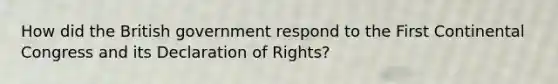 How did the British government respond to the First Continental Congress and its Declaration of Rights?